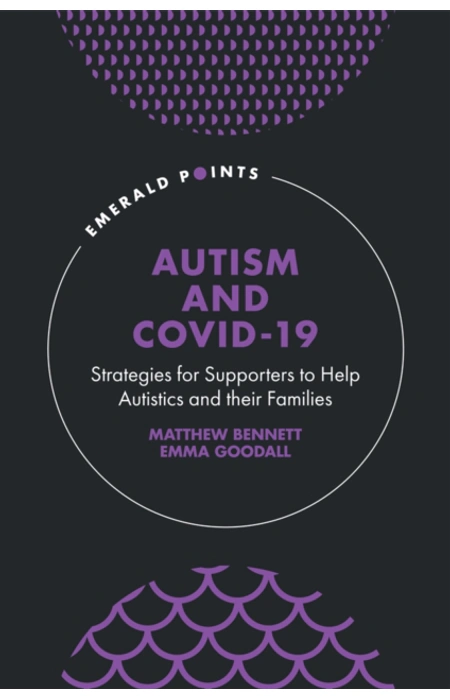 EMERALD POINTS

AUTISM AND COVID-19

Strategies for Supporters to Help Autistics and their Families

MATTHEW BENNETT
EMMA GOODALL